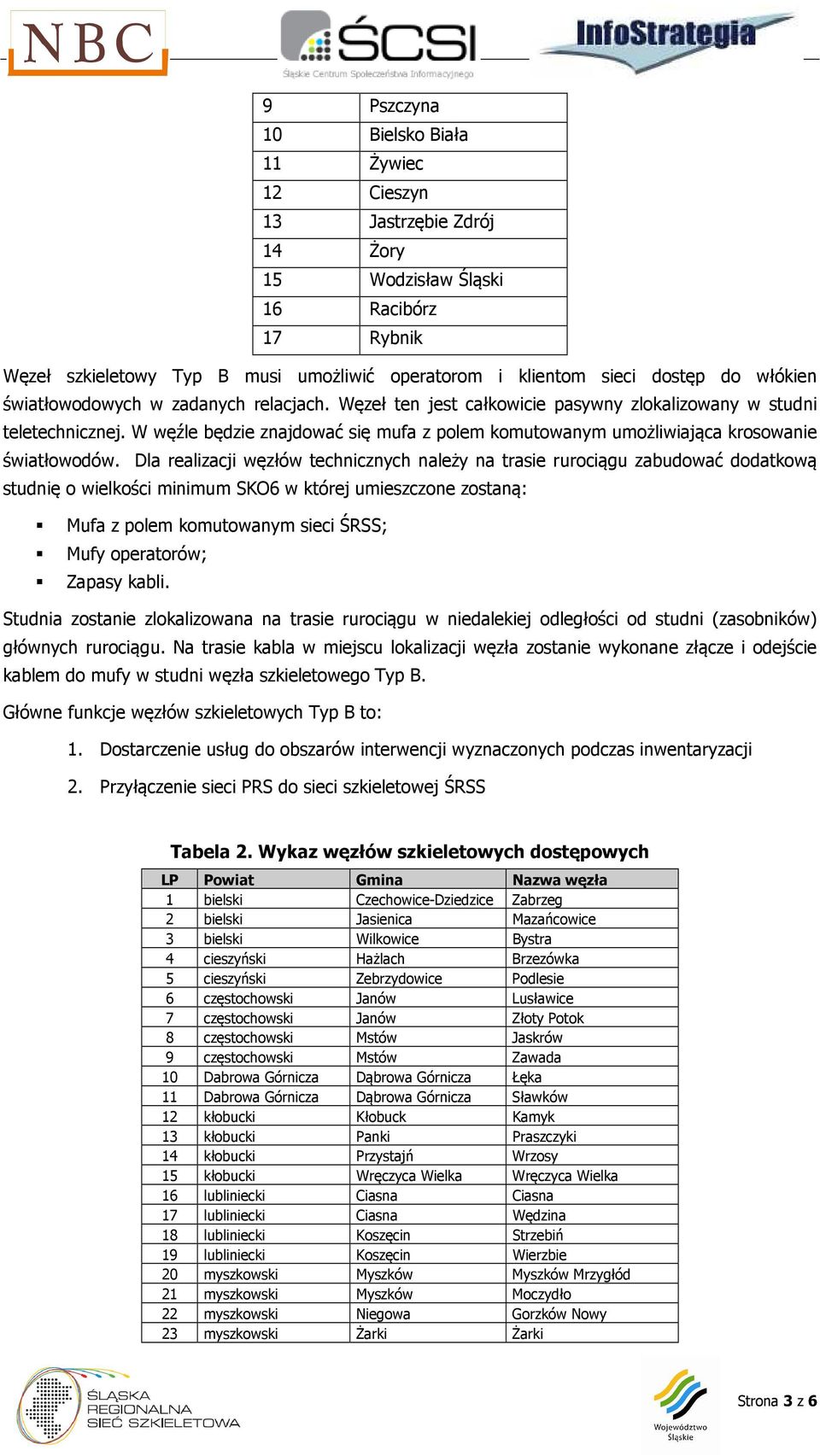 NBC ŚCSI Śląskie Centrum Społeczeństwa Informacyjnego InfoStrategia

| 9 | Pszczyna |
|---|---|
| 10 | Bielsko Biała |
| 11 | Żywiec |
| 12 | Cieszyn |
| 13 | Jastrzębie Zdrój |
| 14 | Żory |
| 15 | Wodzisław Śląski |
| 16 | Racibórz |
| 17 | Rybnik |

Węzeł szkieletowy Typ B musi umożliwić operatorom i klientom sieci dostęp do włókien światłowodowych w zadanych relacjach. Węzeł ten jest całkowicie pasywny zlokalizowany w studni teletechnicznej. W węźle będzie znajdować się mufa z polem komutowanym umożliwiająca krosowanie światłowodów. Dla realizacji węzłów technicznych należy na trasie rurociągu zabudować dodatkową studnię o wielkości minimum SKO6 w której umieszczone zostaną:

▪ Mufa z polem komutowanym sieci ŚRSS;
▪ Mufy operatorów;
▪ Zapasy kabli.

Studnia zostanie zlokalizowana na trasie rurociągu w niedalekiej odległości od studni (zasobników) głównych rurociągu. Na trasie kabla w miejscu lokalizacji węzła zostanie wykonane złącze i odejście kablem do mufy w studni węzła szkieletowego Typ B.

Główne funkcje węzłów szkieletowych Typ B to:

1. Dostarczenie usług do obszarów interwencji wyznaczonych podczas inwentaryzacji
2. Przyłączenie sieci PRS do sieci szkieletowej ŚRSS

Tabela 2. Wykaz węzłów szkieletowych dostępowych

| LP | Powiat | Gmina | Nazwa węzła |
|---|---|---|---|
| 1 | bielski | Czechowice-Dziedzice | Zabrzeg |
| 2 | bielski | Jasienica | Mazańcowice |
| 3 | bielski | Wilkowice | Bystra |
| 4 | cieszyński | Hażlach | Brzezówka |
| 5 | cieszyński | Zebrzydowice | Podlesie |
| 6 | częstochowski | Janów | Lusławice |
| 7 | częstochowski | Janów | Złoty Potok |
| 8 | częstochowski | Mstów | Jaskrów |
| 9 | częstochowski | Mstów | Zawada |
| 10 | Dabrowa Górnicza | Dąbrowa Górnicza | Łęka |
| 11 | Dabrowa Górnicza | Dąbrowa Górnicza | Sławków |
| 12 | kłobucki | Kłobuck | Kamyk |
| 13 | kłobucki | Panki | Praszczyki |
| 14 | kłobucki | Przystajń | Wrzosy |
| 15 | kłobucki | Wręczyca Wielka | Wręczyca Wielka |
| 16 | lubliniecki | Ciasna | Ciasna |
| 17 | lubliniecki | Ciasna | Wędzina |
| 18 | lubliniecki | Koszęcin | Strzebiń |
| 19 | lubliniecki | Koszęcin | Wierzbie |
| 20 | myszkowski | Myszków | Myszków Mrzygłód |
| 21 | myszkowski | Myszków | Moczydło |
| 22 | myszkowski | Niegowa | Gorzków Nowy |
| 23 | myszkowski | Żarki | Żarki |

ŚLĄSKA REGIONALNA SIEĆ SZKIELETOWA Województwo Śląskie Strona 3 z 6